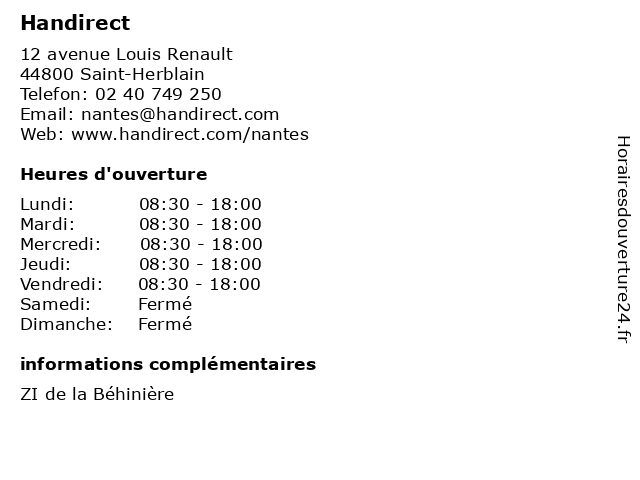 Handirect

12 avenue Louis Renault
44800 Saint-Herblain
Telefon: 02 40 749 250
Email: nantes@handirect.com
Web: www.handirect.com/nantes

Heures d'ouverture

| | |
|---|---|
| Lundi: | 08:30 - 18:00 |
| Mardi: | 08:30 - 18:00 |
| Mercredi: | 08:30 - 18:00 |
| Jeudi: | 08:30 - 18:00 |
| Vendredi: | 08:30 - 18:00 |
| Samedi: | Fermé |
| Dimanche: | Fermé |

informations complémentaires

ZI de la Béhinière

Horairesdouverture24.fr